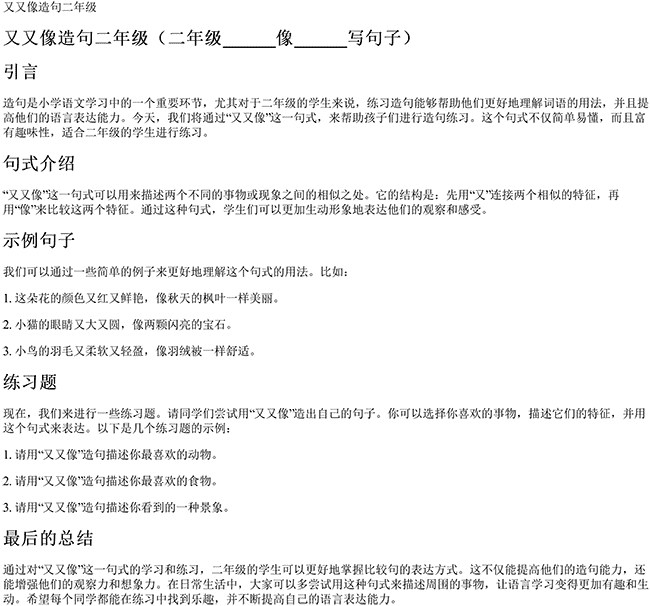 又又像造句二年级

又又像造句二年级（二年级______像______写句子）

引言

造句是小学语文学习中的一个重要环节，尤其对于二年级的学生来说，练习造句能够帮助他们更好地理解词语的用法，并且提高他们的语言表达能力。今天，我们将通过“又又像”这一句式，来帮助孩子们进行造句练习。这个句式不仅简单易懂，而且富有趣味性，适合二年级的学生进行练习。

句式介绍

“又又像”这一句式可以用来描述两个不同的事物或现象之间的相似之处。它的结构是：先用“又”连接两个相似的特征，再用“像”来比较这两个特征。通过这种句式，学生们可以更加生动形象地表达他们的观察和感受。

示例句子

我们可以通过一些简单的例子来更好地理解这个句式的用法。比如：

1. 这朵花的颜色又红又鲜艳，像秋天的枫叶一样美丽。

2. 小猫的眼睛又大又圆，像两颗闪亮的宝石。

3. 小鸟的羽毛又柔软又轻盈，像羽绒被一样舒适。

练习题

现在，我们来进行一些练习题。请同学们尝试用“又又像”造出自己的句子。你可以选择你喜欢的事物，描述它们的特征，并用这个句式来表达。以下是几个练习题的示例：

1. 请用“又又像”造句描述你最喜欢的动物。

2. 请用“又又像”造句描述你最喜欢的食物。

3. 请用“又又像”造句描述你看到的一种景象。

最后的总结

通过对“又又像”这一句式的学习和练习，二年级的学生可以更好地掌握比较句的表达方式。这不仅能提高他们的造句能力，还能增强他们的观察力和想象力。在日常生活中，大家可以多尝试用这种句式来描述周围的事物，让语言学习变得更加有趣和生动。希望每个同学都能在练习中找到乐趣，并不断提高自己的语言表达能力。